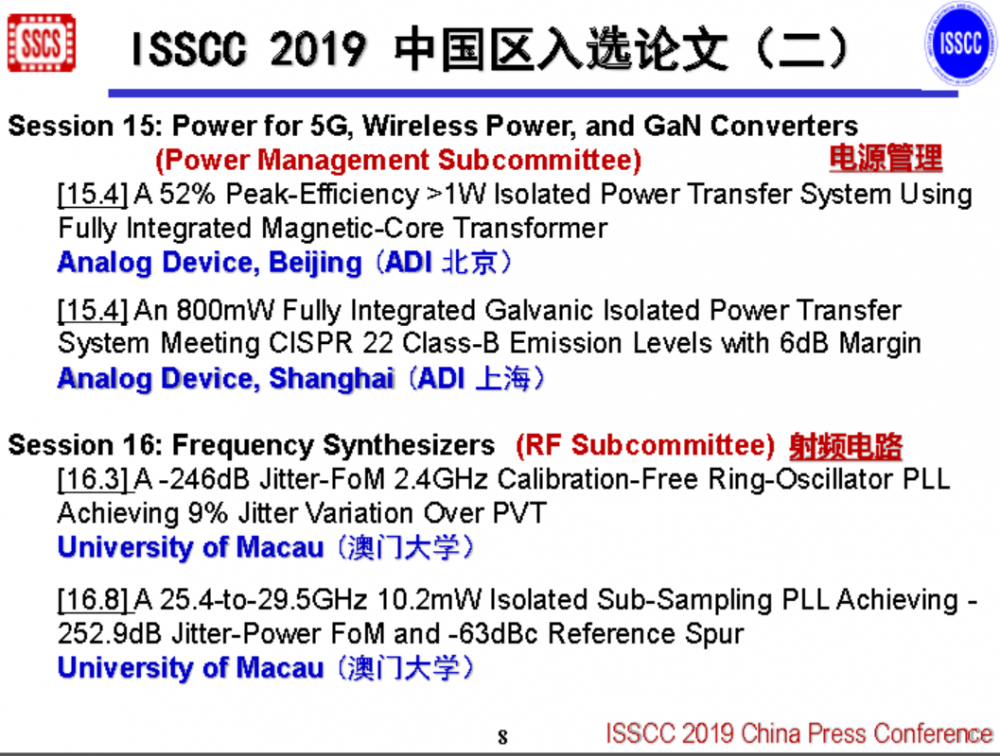 SSCS

ISSCC 2019 中国区入选论文（二）

ISSCC

Session 15: Power for 5G, Wireless Power, and GaN Converters
(Power Management Subcommittee) 电源管理

[15.4] A 52% Peak-Efficiency >1W Isolated Power Transfer System Using Fully Integrated Magnetic-Core Transformer
Analog Device, Beijing（ADI 北京）

[15.4] An 800mW Fully Integrated Galvanic Isolated Power Transfer System Meeting CISPR 22 Class-B Emission Levels with 6dB Margin
Analog Device, Shanghai（ADI 上海）

Session 16: Frequency Synthesizers (RF Subcommittee) 射频电路

[16.3] A -246dB Jitter-FoM 2.4GHz Calibration-Free Ring-Oscillator PLL Achieving 9% Jitter Variation Over PVT
University of Macau（澳门大学）

[16.8] A 25.4-to-29.5GHz 10.2mW Isolated Sub-Sampling PLL Achieving -252.9dB Jitter-Power FoM and -63dBc Reference Spur
University of Macau（澳门大学）

8

ISSCC 2019 China Press Conference